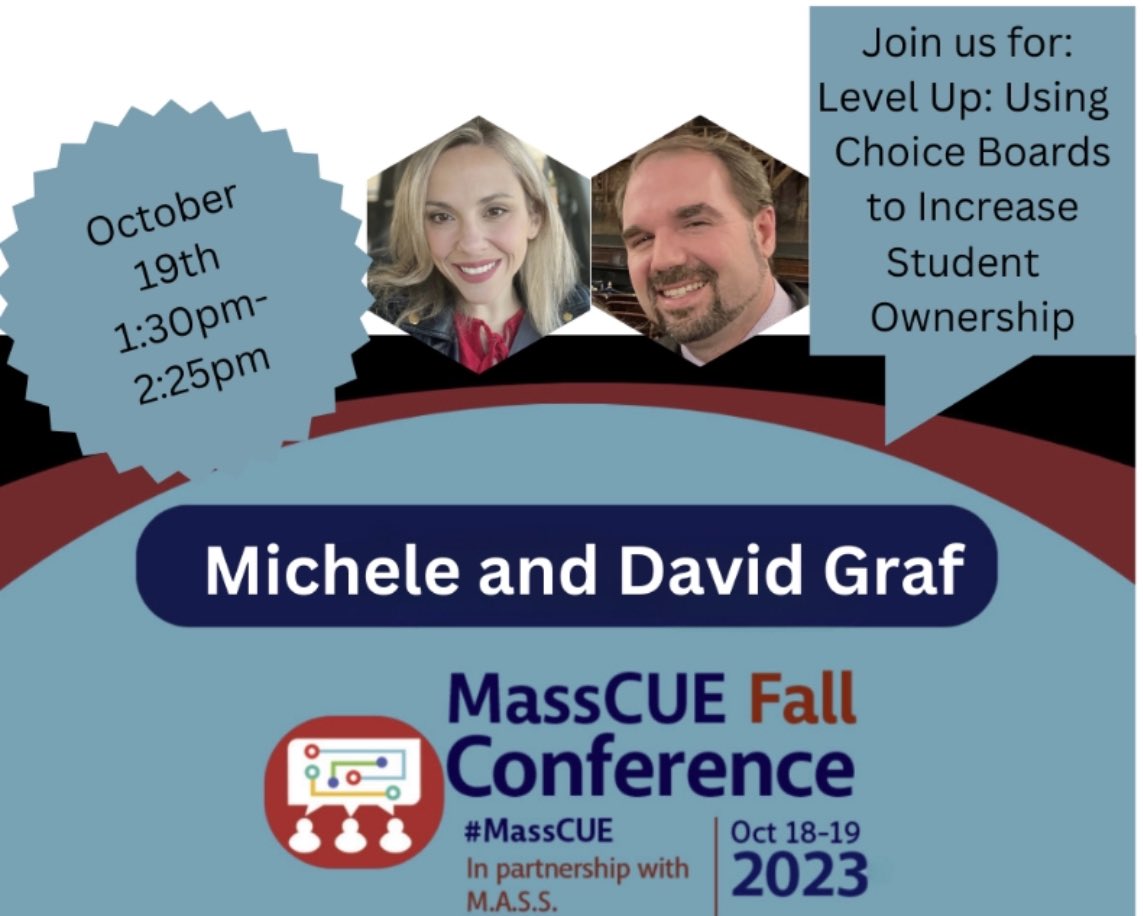 October 19th 1:30pm-2:25pm

Join us for: Level Up: Using Choice Boards to Increase Student Ownership

Michele and David Graf

MassCUE Fall Conference

#MassCUE
In partnership with M.A.S.S.

Oct 18-19
2023